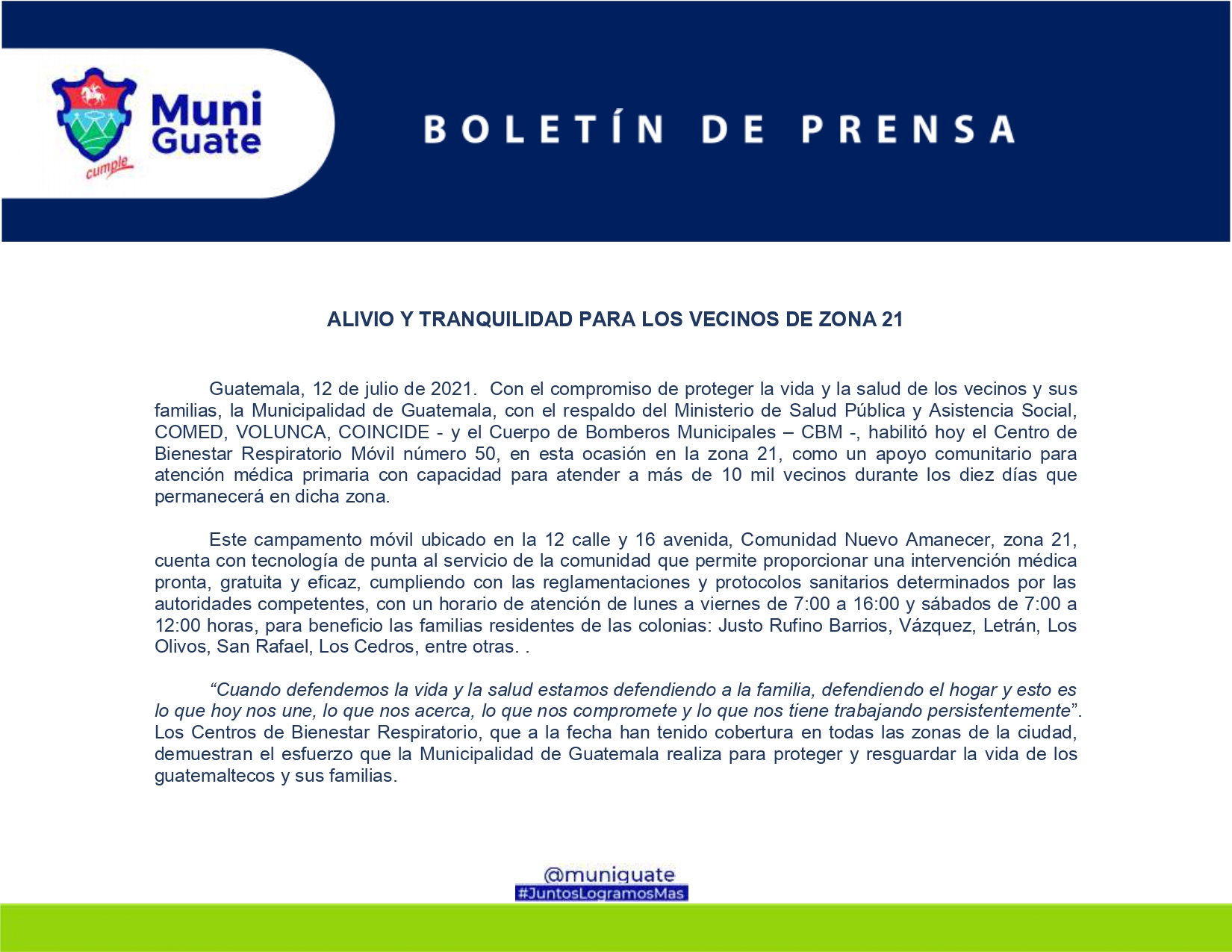 Muni Guate
cumple

BOLETÍN DE PRENSA

ALIVIO Y TRANQUILIDAD PARA LOS VECINOS DE ZONA 21

Guatemala, 12 de julio de 2021. Con el compromiso de proteger la vida y la salud de los vecinos y sus familias, la Municipalidad de Guatemala, con el respaldo del Ministerio de Salud Pública y Asistencia Social, COMED, VOLUNCA, COINCIDE - y el Cuerpo de Bomberos Municipales – CBM -, habilitó hoy el Centro de Bienestar Respiratorio Móvil número 50, en esta ocasión en la zona 21, como un apoyo comunitario para atención médica primaria con capacidad para atender a más de 10 mil vecinos durante los diez días que permanecerá en dicha zona.

Este campamento móvil ubicado en la 12 calle y 16 avenida, Comunidad Nuevo Amanecer, zona 21, cuenta con tecnología de punta al servicio de la comunidad que permite proporcionar una intervención médica pronta, gratuita y eficaz, cumpliendo con las reglamentaciones y protocolos sanitarios determinados por las autoridades competentes, con un horario de atención de lunes a viernes de 7:00 a 16:00 y sábados de 7:00 a 12:00 horas, para beneficio las familias residentes de las colonias: Justo Rufino Barrios, Vázquez, Letrán, Los Olivos, San Rafael, Los Cedros, entre otras. .

“Cuando defendemos la vida y la salud estamos defendiendo a la familia, defendiendo el hogar y esto es lo que hoy nos une, lo que nos acerca, lo que nos compromete y lo que nos tiene trabajando persistentemente”. Los Centros de Bienestar Respiratorio, que a la fecha han tenido cobertura en todas las zonas de la ciudad, demuestran el esfuerzo que la Municipalidad de Guatemala realiza para proteger y resguardar la vida de los guatemaltecos y sus familias.

@muniguate
#JuntosLogramosMas